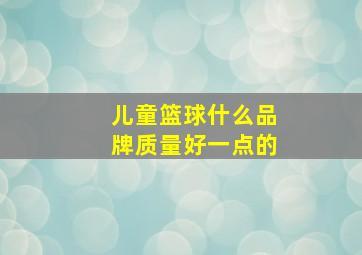 儿童篮球什么品牌质量好一点的